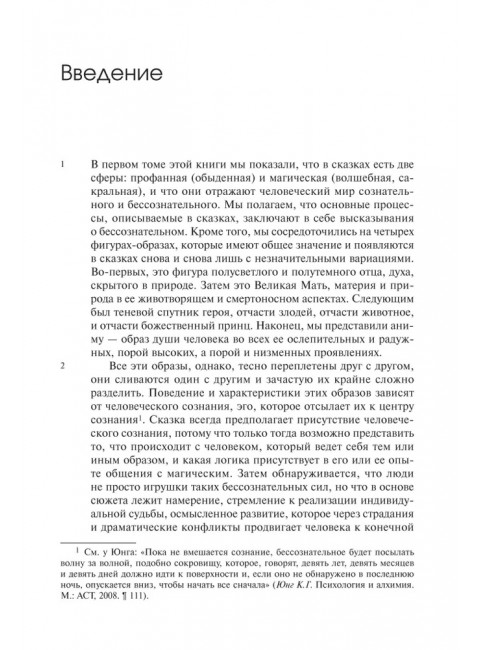 Введение

1 В первом томе этой книги мы показали, что в сказках есть две сферы: профанная (обыденная) и магическая (волшебная, сакральная), и что они отражают человеческий мир сознательного и бессознательного. Мы полагаем, что основные процессы, описываемые в сказках, заключают в себе высказывания о бессознательном. Кроме того, мы сосредоточились на четырех фигурах-образах, которые имеют общее значение и появляются в сказках снова и снова лишь с незначительными вариациями. Во-первых, это фигура полусветлого и полутемного отца, духа, скрытого в природе. Затем это Великая Мать, материя и природа в ее животворящем и смертоносном аспектах. Следующим был теневой спутник героя, отчасти злодей, отчасти животное, и отчасти божественный принц. Наконец, мы представили аниму — образ души человека во всех ее ослепительных и радужных, порой высоких, а порой и низменных проявлениях.

2 Все эти образы, однако, тесно переплетены друг с другом, они сливаются один с другим и зачастую их крайне сложно разделить. Поведение и характеристики этих образов зависят от человеческого сознания, эго, которое отсылает их к центру сознания$^1$. Сказка всегда предполагает присутствие человеческого сознания, потому что только тогда возможно представить то, что происходит с человеком, который ведет себя тем или иным образом, и какая логика присутствует в его или ее опыте общения с магическим. Затем обнаруживается, что люди не просто игрушки таких бессознательных сил, но что в основе сюжета лежит намерение, стремление к реализации индивидуальной судьбы, осмысленное развитие, которое через страдания и драматические конфликты продвигает человека к конечной

$^1$ См. у Юнга: «Пока не вмешается сознание, бессознательное будет посылать волну за волной, подобно сокровищу, которое, говорят, девять лет, девять месяцев и девять дней должно идти к поверхности и, если оно не обнаружено в последнюю ночь, опускается вниз, чтобы начать все сначала» (Юнг К.Г. Психология и алхимия. М.: АСТ, 2008. ¶ 111).